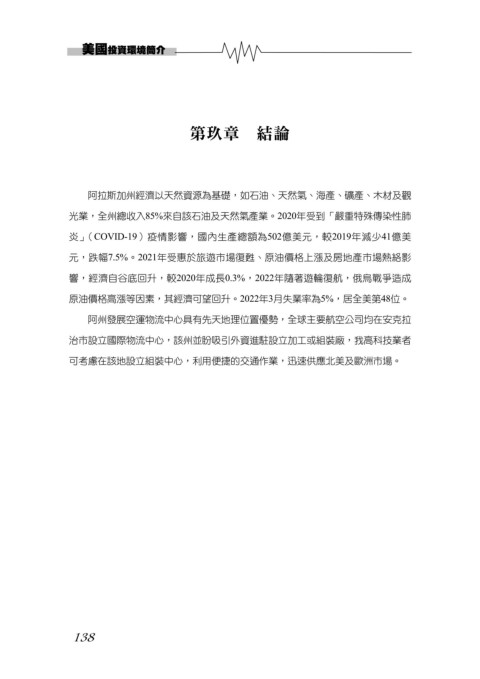 美國投資環境簡介

第玖章　結論

阿拉斯加州經濟以天然資源為基礎，如石油、天然氣、海產、礦產、木材及觀光業，全州總收入85%來自該石油及天然氣產業。2020年受到「嚴重特殊傳染性肺炎」（COVID-19）疫情影響，國內生產總額為502億美元，較2019年減少41億美元，跌幅7.5%。2021年受惠於旅遊市場復甦、原油價格上漲及房地產市場熱絡影響，經濟自谷底回升，較2020年成長0.3%，2022年隨著遊輪復航，俄烏戰爭造成原油價格高漲等因素，其經濟可望回升。2022年3月失業率為5%，居全美第48位。

阿州發展空運物流中心具有先天地理位置優勢，全球主要航空公司均在安克拉治市設立國際物流中心，該州並盼吸引外資進駐設立加工或組裝廠，我高科技業者可考慮在該地設立組裝中心，利用便捷的交通作業，迅速供應北美及歐洲市場。

138